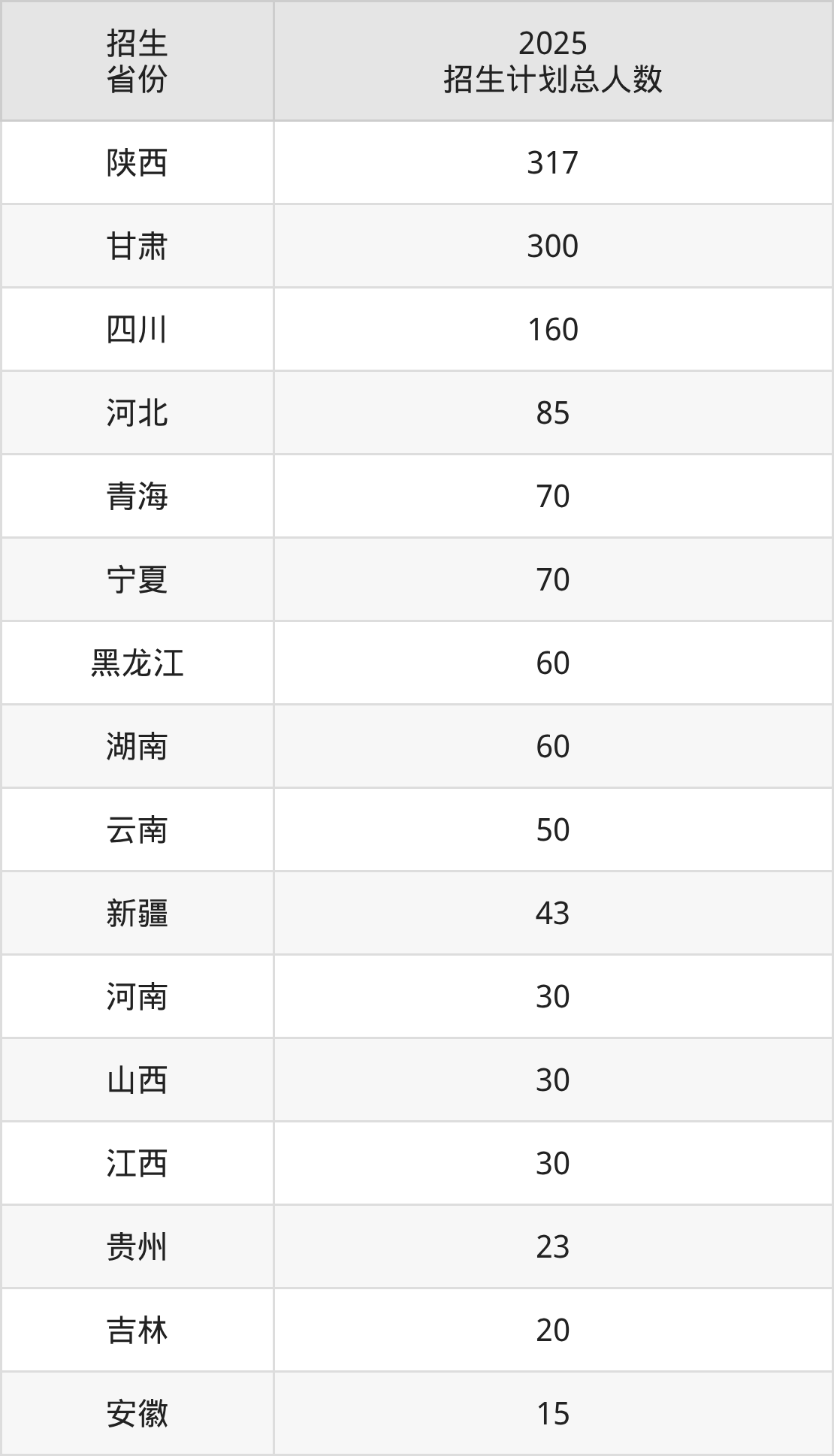 | 招生省份 | 2025招生计划总人数 |
|---|---|
| 陕西 | 317 |
| 甘肃 | 300 |
| 四川 | 160 |
| 河北 | 85 |
| 青海 | 70 |
| 宁夏 | 70 |
| 黑龙江 | 60 |
| 湖南 | 60 |
| 云南 | 50 |
| 新疆 | 43 |
| 河南 | 30 |
| 山西 | 30 |
| 江西 | 30 |
| 贵州 | 23 |
| 吉林 | 20 |
| 安徽 | 15 |